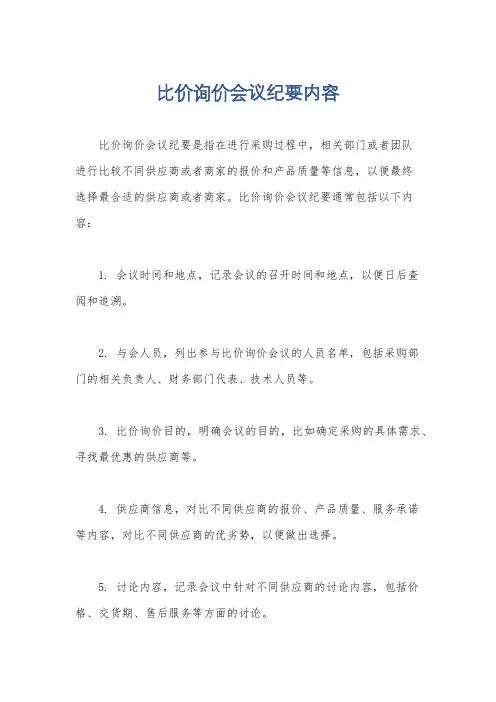 比价询价会议纪要内容

比价询价会议纪要是指在进行采购过程中，相关部门或者团队进行比较不同供应商或者商家的报价和产品质量等信息，以便最终选择最合适的供应商或者商家。比价询价会议纪要通常包括以下内容：

1. 会议时间和地点，记录会议的召开时间和地点，以便日后查阅和追溯。

2. 与会人员，列出参与比价询价会议的人员名单，包括采购部门的相关负责人、财务部门代表、技术人员等。

3. 比价询价目的，明确会议的目的，比如确定采购的具体需求、寻找最优惠的供应商等。

4. 供应商信息，对比不同供应商的报价、产品质量、服务承诺等内容，对比不同供应商的优劣势，以便做出选择。

5. 讨论内容，记录会议中针对不同供应商的讨论内容，包括价格、交货期、售后服务等方面的讨论。